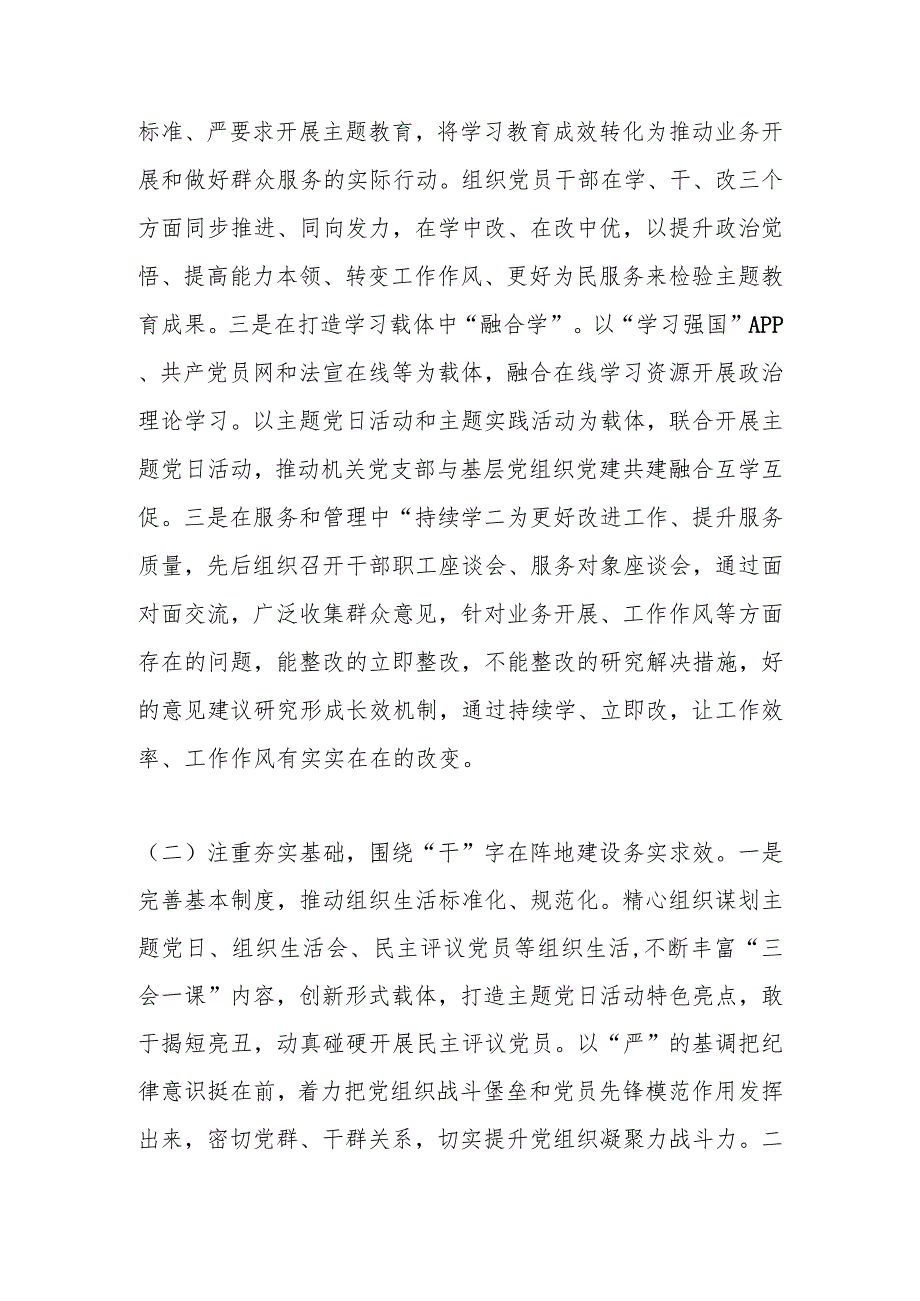 标准、严要求开展主题教育，将学习教育成效转化为推动业务开展和做好群众服务的实际行动。组织党员干部在学、干、改三个方面同步推进、同向发力，在学中改、在改中优，以提升政治觉悟、提高能力本领、转变工作作风、更好为民服务来检验主题教育成果。三是在打造学习载体中“融合学”。以“学习强国”APP、共产党员网和法宣在线等为载体，融合在线学习资源开展政治理论学习。以主题党日活动和主题实践活动为载体，联合开展主题党日活动，推动机关党支部与基层党组织党建共建融合互学互促。三是在服务和管理中“持续学二为更好改进工作、提升服务质量，先后组织召开干部职工座谈会、服务对象座谈会，通过面对面交流，广泛收集群众意见，针对业务开展、工作作风等方面存在的问题，能整改的立即整改，不能整改的研究解决措施，好的意见建议研究形成长效机制，通过持续学、立即改，让工作效率、工作作风有实实在在的改变。

（二）注重夯实基础，围绕“干”字在阵地建设务实求效。一是完善基本制度，推动组织生活标准化、规范化。精心组织谋划主题党日、组织生活会、民主评议党员等组织生活，不断丰富“三会一课”内容，创新形式载体，打造主题党日活动特色亮点，敢于揭短亮丑，动真碰硬开展民主评议党员。以“严”的基调把纪律意识挺在前，着力把党组织战斗堡垒和党员先锋模范作用发挥出来，密切党群、干群关系，切实提升党组织凝聚力战斗力。二